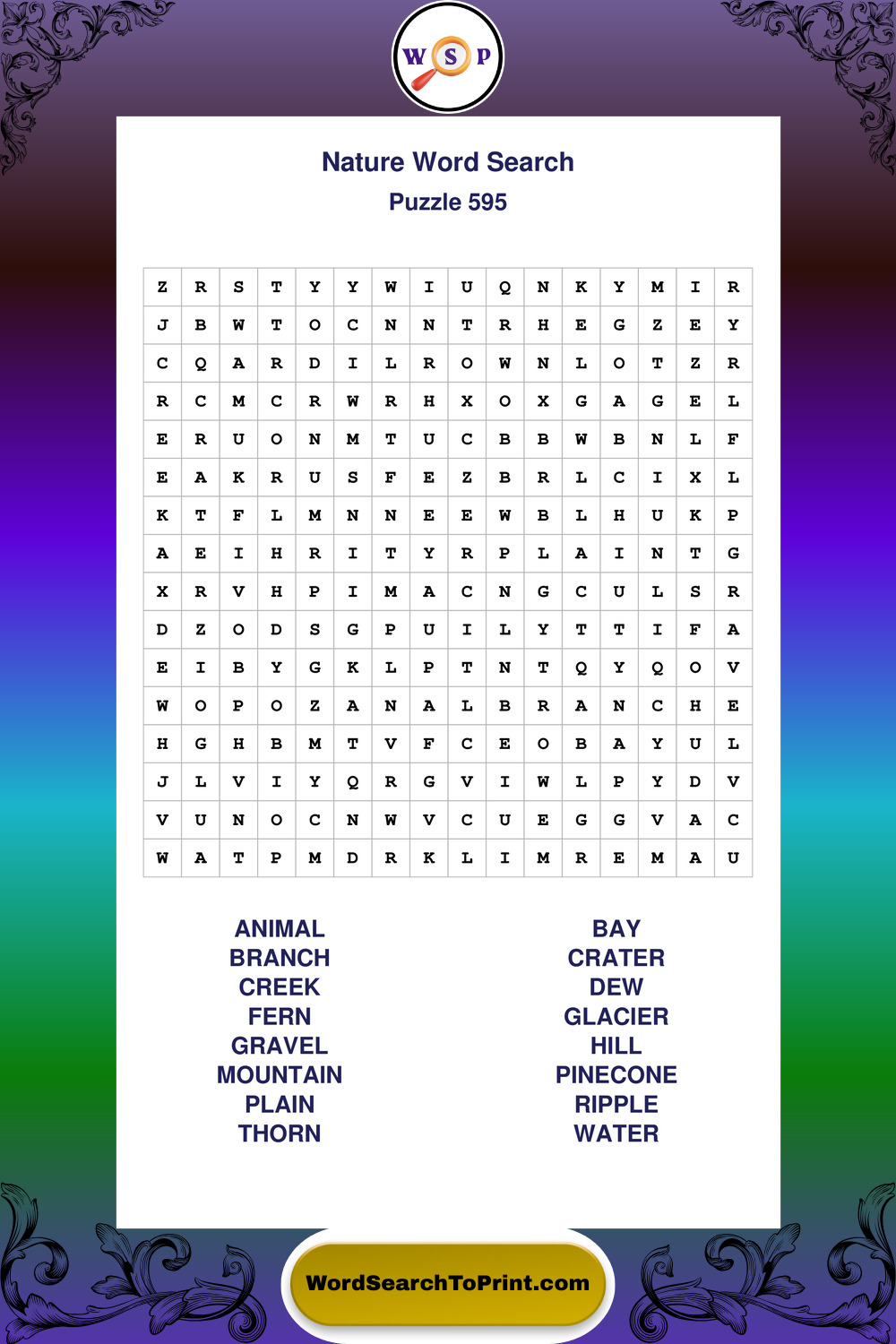 W S P

Nature Word Search
Puzzle 595

| Z | R | S | T | Y | Y | W | I | U | Q | N | K | Y | M | I | R |
|---|---|---|---|---|---|---|---|---|---|---|---|---|---|---|---|
| J | B | W | T | O | C | N | N | T | R | H | E | G | Z | E | Y |
| C | Q | A | R | D | I | L | R | O | W | N | L | O | T | Z | R |
| R | C | M | C | R | W | R | H | X | O | X | G | A | G | E | L |
| E | R | U | O | N | M | T | U | C | B | B | W | B | N | L | F |
| E | A | K | R | U | S | F | E | Z | B | R | L | C | I | X | L |
| K | T | F | L | M | N | N | E | E | W | B | L | H | U | K | P |
| A | E | I | H | R | I | T | Y | R | P | L | A | I | N | T | G |
| X | R | V | H | P | I | M | A | C | N | G | C | U | L | S | R |
| D | Z | O | D | S | G | P | U | I | L | Y | T | T | I | F | A |
| E | I | B | Y | G | K | L | P | T | N | T | Q | Y | Q | O | V |
| W | O | P | O | Z | A | N | A | L | B | R | A | N | C | H | E |
| H | G | H | B | M | T | V | F | C | E | O | B | A | Y | U | L |
| J | L | V | I | Y | Q | R | G | V | I | W | L | P | Y | D | V |
| V | U | N | O | C | N | W | V | C | U | E | G | G | V | A | C |
| W | A | T | P | M | D | R | K | L | I | M | R | E | M | A | U |

ANIMAL
BRANCH
CREEK
FERN
GRAVEL
MOUNTAIN
PLAIN
THORN

BAY
CRATER
DEW
GLACIER
HILL
PINECONE
RIPPLE
WATER

WordSearchToPrint.com